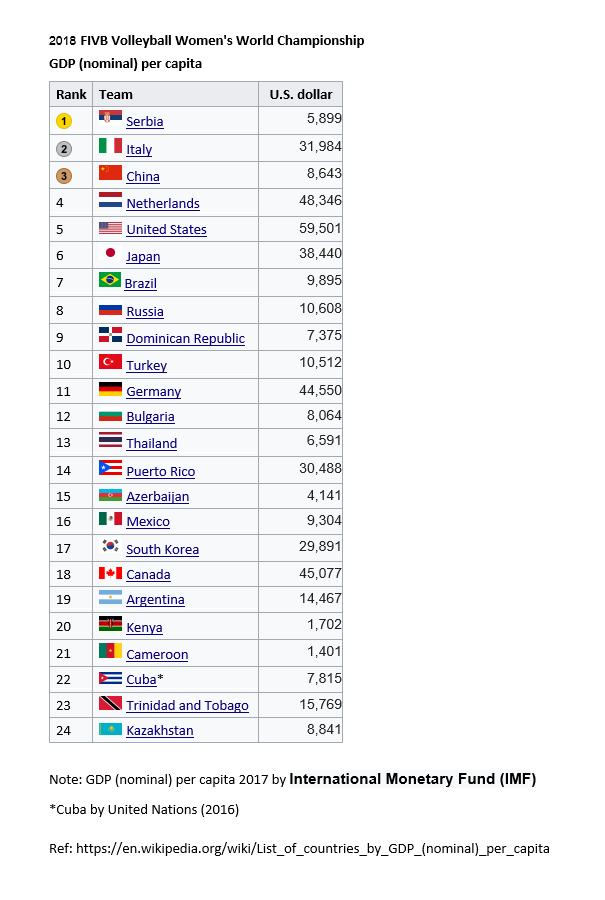 2018 FIVB Volleyball Women's World Championship
GDP (nominal) per capita

| Rank | Team | U.S. dollar |
|---|---|---|
| 1 | Serbia | 5,899 |
| 2 | Italy | 31,984 |
| 3 | China | 8,643 |
| 4 | Netherlands | 48,346 |
| 5 | United States | 59,501 |
| 6 | Japan | 38,440 |
| 7 | Brazil | 9,895 |
| 8 | Russia | 10,608 |
| 9 | Dominican Republic | 7,375 |
| 10 | Turkey | 10,512 |
| 11 | Germany | 44,550 |
| 12 | Bulgaria | 8,064 |
| 13 | Thailand | 6,591 |
| 14 | Puerto Rico | 30,488 |
| 15 | Azerbaijan | 4,141 |
| 16 | Mexico | 9,304 |
| 17 | South Korea | 29,891 |
| 18 | Canada | 45,077 |
| 19 | Argentina | 14,467 |
| 20 | Kenya | 1,702 |
| 21 | Cameroon | 1,401 |
| 22 | Cuba* | 7,815 |
| 23 | Trinidad and Tobago | 15,769 |
| 24 | Kazakhstan | 8,841 |

Note: GDP (nominal) per capita 2017 by International Monetary Fund (IMF)

*Cuba by United Nations (2016)

Ref: https://en.wikipedia.org/wiki/List_of_countries_by_GDP_(nominal)_per_capita